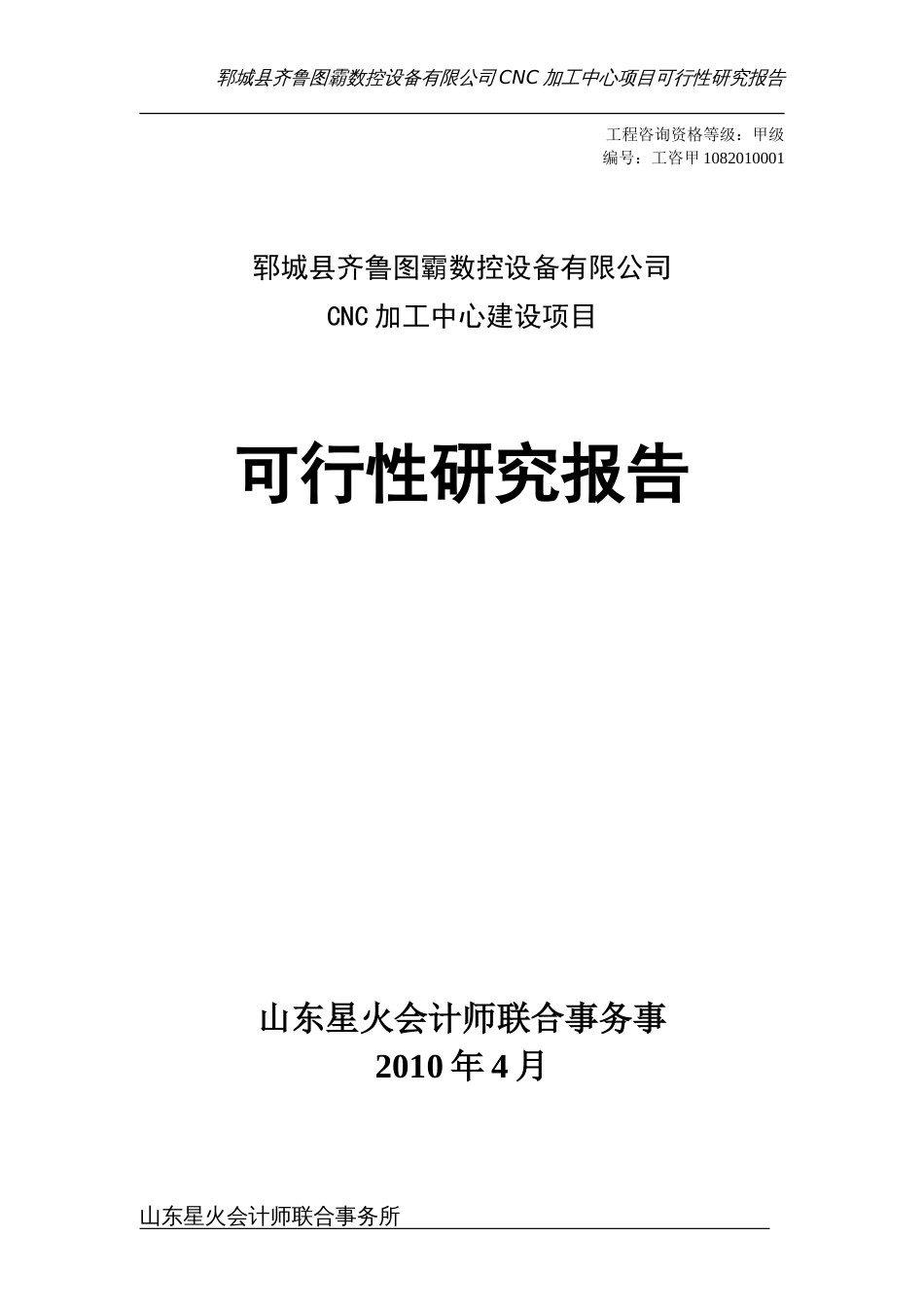 郓城县齐鲁图霸数控设备有限公司CNC 加工中心项目可行性研究报告

工程咨询资格等级：甲级
编号：工咨甲 1082010001

郓城县齐鲁图霸数控设备有限公司
CNC 加工中心建设项目

可行性研究报告

山东星火会计师联合事务事
2010 年 4 月

山东星火会计师联合事务所